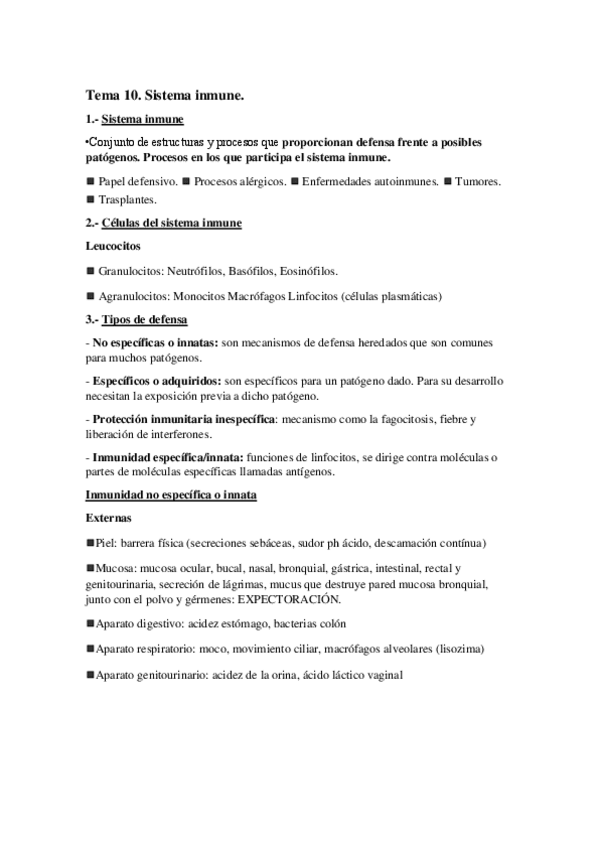 Tema 10. Sistema inmune.

1.- Sistema inmune

•Conjunto de estructuras y procesos que proporcionan defensa frente a posibles patógenos. Procesos en los que participa el sistema inmune.

■ Papel defensivo. ■ Procesos alérgicos. ■ Enfermedades autoinmunes. ■ Tumores. ■ Trasplantes.

2.- Células del sistema inmune

Leucocitos

■ Granulocitos: Neutrófilos, Basófilos, Eosinófilos.

■ Agranulocitos: Monocitos Macrófagos Linfocitos (células plasmáticas)

3.- Tipos de defensa

- No específicas o innatas: son mecanismos de defensa heredados que son comunes para muchos patógenos.

- Específicos o adquiridos: son específicos para un patógeno dado. Para su desarrollo necesitan la exposición previa a dicho patógeno.

- Protección inmunitaria inespecífica: mecanismo como la fagocitosis, fiebre y liberación de interferones.

- Inmunidad específica/innata: funciones de linfocitos, se dirige contra moléculas o partes de moléculas específicas llamadas antígenos.

Inmunidad no específica o innata

Externas

■Piel: barrera física (secreciones sebáceas, sudor ph ácido, descamación contínua)

■Mucosa: mucosa ocular, bucal, nasal, bronquial, gástrica, intestinal, rectal y genitourinaria, secreción de lágrimas, mucus que destruye pared mucosa bronquial, junto con el polvo y gérmenes: EXPECTORACIÓN.

■Aparato digestivo: acidez estómago, bacterias colón

■Aparato respiratorio: moco, movimiento ciliar, macrófagos alveolares (lisozima)

■Aparato genitourinario: acidez de la orina, ácido láctico vaginal